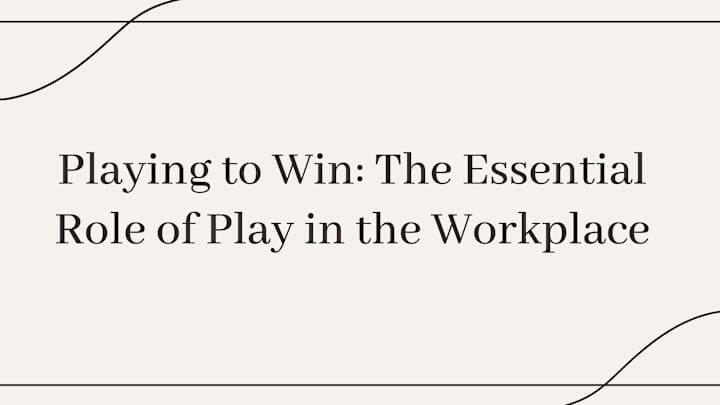 Playing to Win: The Essential Role of Play in the Workplace